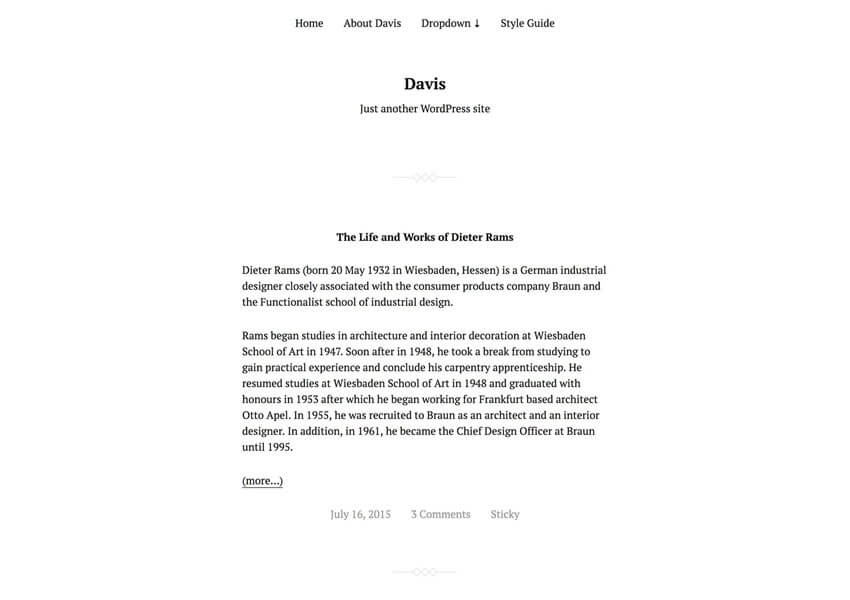 Home About Davis Dropdown ↓ Style Guide

Davis

Just another WordPress site

The Life and Works of Dieter Rams

Dieter Rams (born 20 May 1932 in Wiesbaden, Hessen) is a German industrial designer closely associated with the consumer products company Braun and the Functionalist school of industrial design.

Rams began studies in architecture and interior decoration at Wiesbaden School of Art in 1947. Soon after in 1948, he took a break from studying to gain practical experience and conclude his carpentry apprenticeship. He resumed studies at Wiesbaden School of Art in 1948 and graduated with honours in 1953 after which he began working for Frankfurt based architect Otto Apel. In 1955, he was recruited to Braun as an architect and an interior designer. In addition, in 1961, he became the Chief Design Officer at Braun until 1995.

(more...)

July 16, 2015 3 Comments Sticky